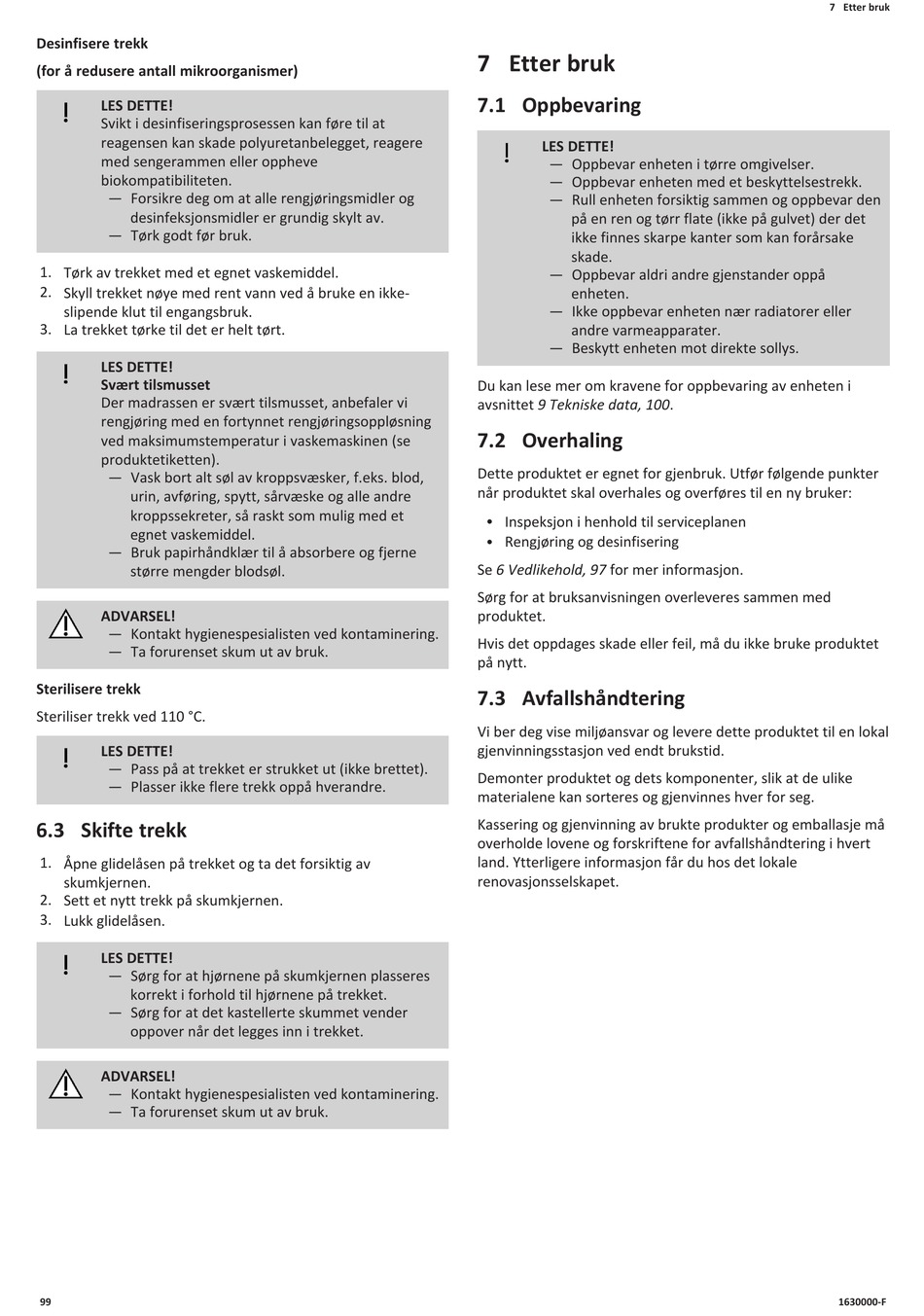 7 Etter bruk

Desinfisere trekk

(for å redusere antall mikroorganismer)

!
LES DETTE!
Svikt i desinfiseringsprosessen kan føre til at reagensen kan skade polyuretanbelegget, reagere med sengerammen eller oppheve biokompatibiliteten.
— Forsikre deg om at alle rengjøringsmidler og desinfeksjonsmidler er grundig skylt av.
— Tørk godt før bruk.

1. Tørk av trekket med et egnet vaskemiddel.
2. Skyll trekket nøye med rent vann ved å bruke en ikke-slipende klut til engangsbruk.
3. La trekket tørke til det er helt tørt.

!
LES DETTE!
Svært tilsmusset
Der madrassen er svært tilsmusset, anbefaler vi rengjøring med en fortynnet rengjøringsoppløsning ved maksimumstemperatur i vaskemaskinen (se produktetiketten).
— Vask bort alt søl av kroppsvæsker, f.eks. blod, urin, avføring, spytt, sårvæske og alle andre kroppssekreter, så raskt som mulig med et egnet vaskemiddel.
— Bruk papirhåndklær til å absorbere og fjerne større mengder blodsøl.

ADVARSEL!
— Kontakt hygienespesialisten ved kontaminering.
— Ta forurenset skum ut av bruk.

Sterilisere trekk

Steriliser trekk ved 110 °C.

!
LES DETTE!
— Pass på at trekket er strukket ut (ikke brettet).
— Plasser ikke flere trekk oppå hverandre.

6.3 Skifte trekk

1. Åpne glidelåsen på trekket og ta det forsiktig av skumkjernen.
2. Sett et nytt trekk på skumkjernen.
3. Lukk glidelåsen.

!
LES DETTE!
— Sørg for at hjørnene på skumkjernen plasseres korrekt i forhold til hjørnene på trekket.
— Sørg for at det kastellerte skummet vender oppover når det legges inn i trekket.

ADVARSEL!
— Kontakt hygienespesialisten ved kontaminering.
— Ta forurenset skum ut av bruk.

7 Etter bruk

7.1 Oppbevaring

!
LES DETTE!
— Oppbevar enheten i tørre omgivelser.
— Oppbevar enheten med et beskyttelsestrekk.
— Rull enheten forsiktig sammen og oppbevar den på en ren og tørr flate (ikke på gulvet) der det ikke finnes skarpe kanter som kan forårsake skade.
— Oppbevar aldri andre gjenstander oppå enheten.
— Ikke oppbevar enheten nær radiatorer eller andre varmeapparater.
— Beskytt enheten mot direkte sollys.

Du kan lese mer om kravene for oppbevaring av enheten i avsnittet 9 Tekniske data, 100.

7.2 Overhaling

Dette produktet er egnet for gjenbruk. Utfør følgende punkter når produktet skal overhales og overføres til en ny bruker:

• Inspeksjon i henhold til serviceplanen
• Rengjøring og desinfisering

Se 6 Vedlikehold, 97 for mer informasjon.

Sørg for at bruksanvisningen overleveres sammen med produktet.

Hvis det oppdages skade eller feil, må du ikke bruke produktet på nytt.

7.3 Avfallshåndtering

Vi ber deg vise miljøansvar og levere dette produktet til en lokal gjenvinningsstasjon ved endt brukstid.

Demonter produktet og dets komponenter, slik at de ulike materialene kan sorteres og gjenvinnes hver for seg.

Kassering og gjenvinning av brukte produkter og emballasje må overholde lovene og forskriftene for avfallshåndtering i hvert land. Ytterligere informasjon får du hos det lokale renovasjonsselskapet.

99

1630000-F